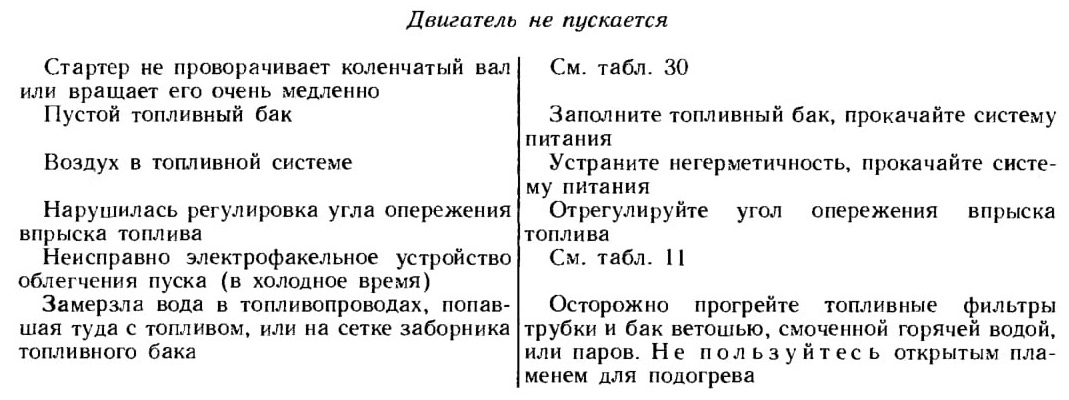 Двигатель не пускается

| | |
|---|---|
| Стартер не проворачивает коленчатый вал или вращает его очень медленно | См. табл. 30 |
| Пустой топливный бак | Заполните топливный бак, прокачайте систему питания |
| Воздух в топливной системе | Устраните негерметичность, прокачайте систему питания |
| Нарушилась регулировка угла опережения впрыска топлива | Отрегулируйте угол опережения впрыска топлива |
| Неисправно электрофакельное устройство облегчения пуска (в холодное время) | См. табл. 11 |
| Замерзла вода в топливопроводах, попавшая туда с топливом, или на сетке заборника топливного бака | Осторожно прогрейте топливные фильтры трубки и бак ветошью, смоченной горячей водой, или паров. Не пользуйтесь открытым пламенем для подогрева |